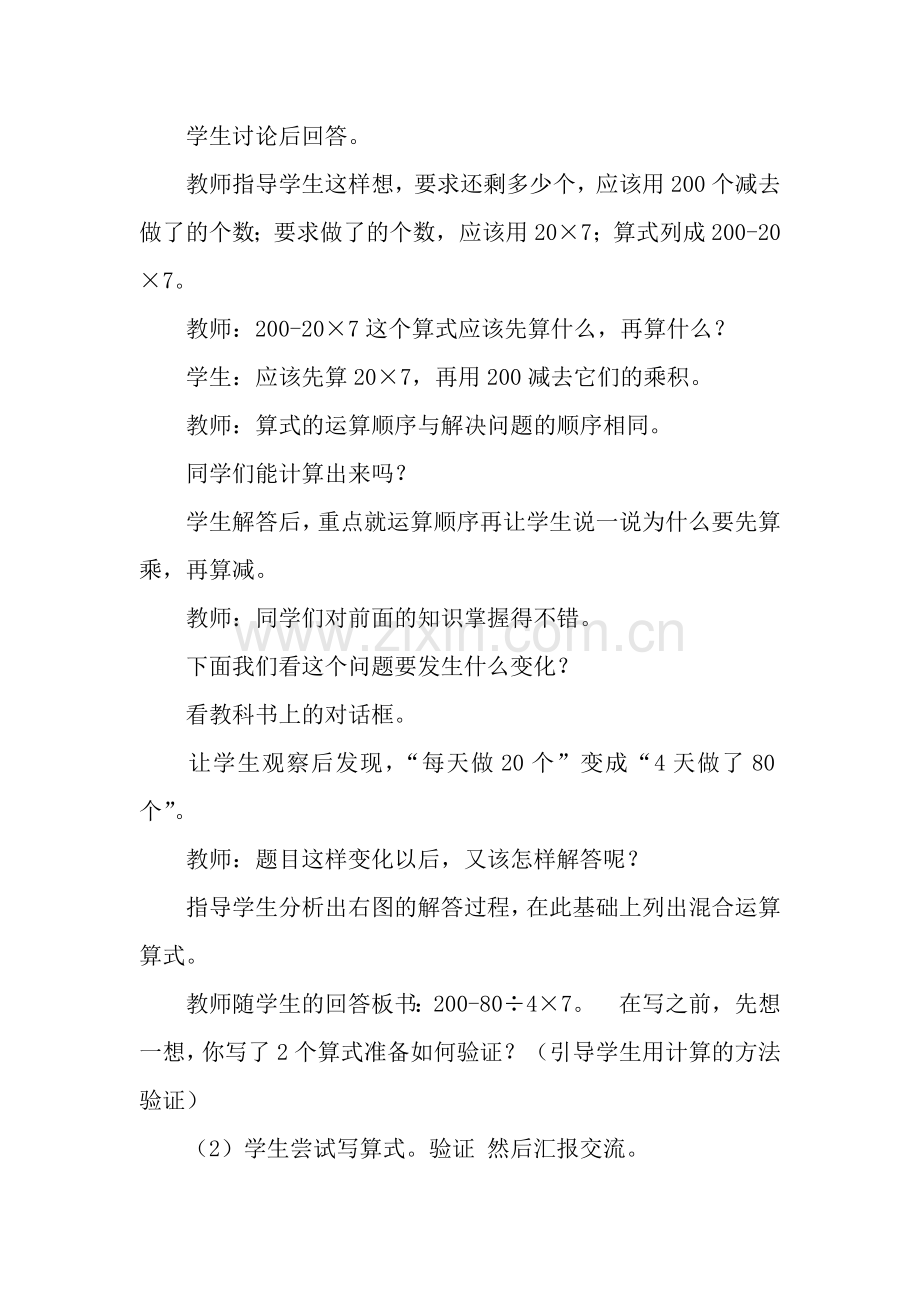 学生讨论后回答。

教师指导学生这样想，要求还剩多少个，应该用200个减去做了的个数；要求做了的个数，应该用20×7；算式列成200-20×7。

教师：200-20×7这个算式应该先算什么，再算什么？

学生：应该先算20×7，再用200减去它们的乘积。

教师：算式的运算顺序与解决问题的顺序相同。

同学们能计算出来吗？

学生解答后，重点就运算顺序再让学生说一说为什么要先算乘，再算减。

教师：同学们对前面的知识掌握得不错。

下面我们看这个问题要发生什么变化？

看教科书上的对话框。

让学生观察后发现，“每天做20个”变成“4天做了80个”。

教师：题目这样变化以后，又该怎样解答呢？

指导学生分析出右图的解答过程，在此基础上列出混合运算算式。

教师随学生的回答板书：200-80÷4×7。 在写之前，先想一想，你写了2个算式准备如何验证？（引导学生用计算的方法验证）

（2）学生尝试写算式。验证 然后汇报交流。

www.zixin.com.cn